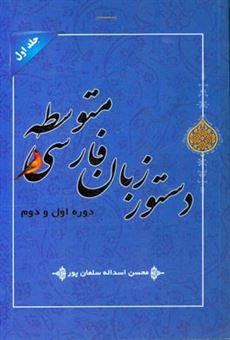 جلد اول

دستور زبان فارسی متوسطه

دوره اول و دوم

محسن اسداله سلمان پور